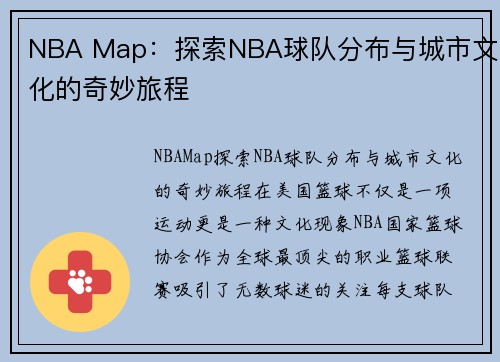 NBA Map：探索NBA球队分布与城市文化的奇妙旅程

NBAMap探索NBA球队分布与城市文化的奇妙旅程在美国篮球不仅是一项运动更是一种文化现象NBA国家篮球协会作为全球最顶尖的职业篮球联赛吸引了无数球迷的关注每支球队